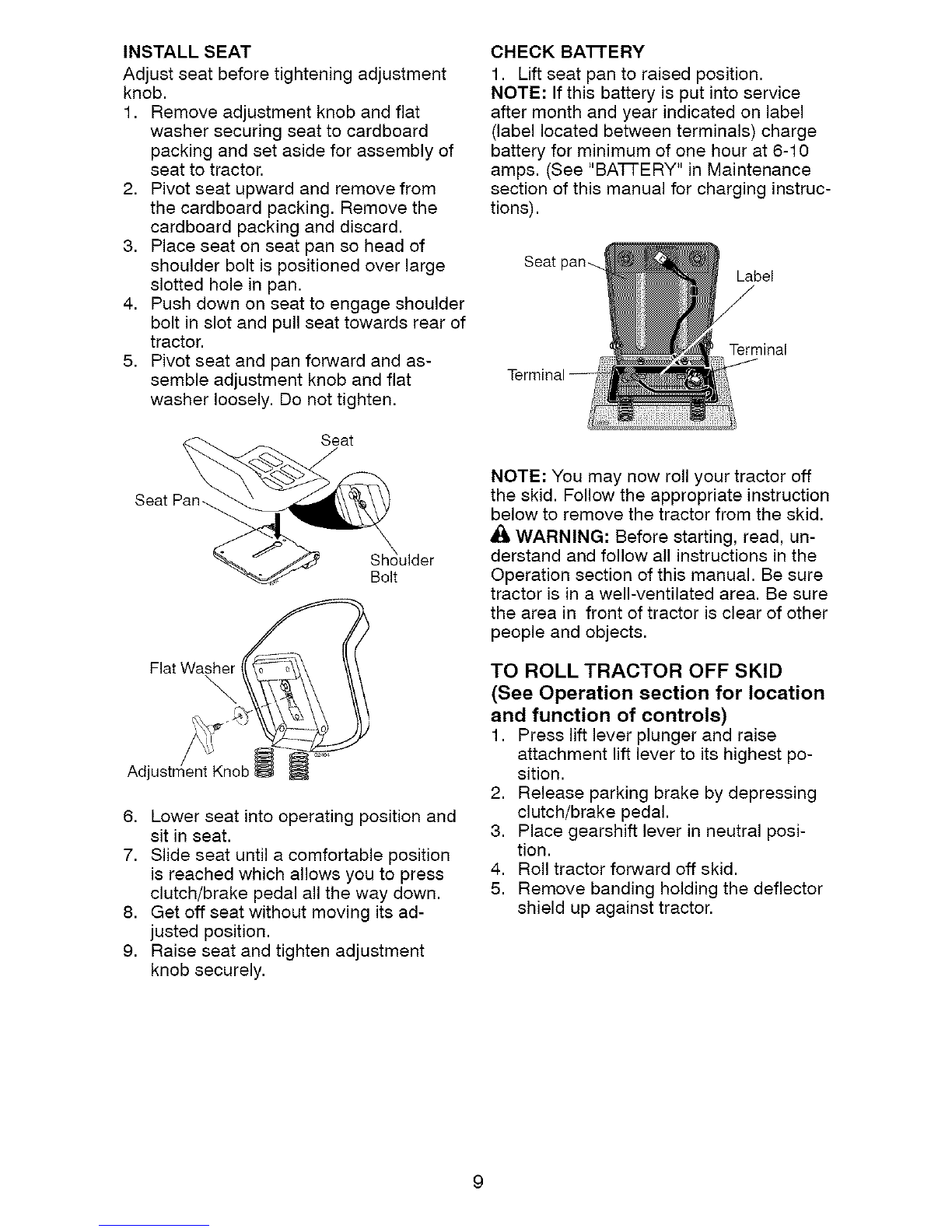 INSTALL SEAT
Adjust seat before tightening adjustment knob.
1. Remove adjustment knob and flat washer securing seat to cardboard packing and set aside for assembly of seat to tractor.
2. Pivot seat upward and remove from the cardboard packing. Remove the cardboard packing and discard.
3. Place seat on seat pan so head of shoulder bolt is positioned over large slotted hole in pan.
4. Push down on seat to engage shoulder bolt in slot and pull seat towards rear of tractor.
5. Pivot seat and pan forward and assemble adjustment knob and flat washer loosely. Do not tighten.

Seat
Seat Pan
Shoulder Bolt
Flat Washer
Adjustment Knob

6. Lower seat into operating position and sit in seat.
7. Slide seat until a comfortable position is reached which allows you to press clutch/brake pedal all the way down.
8. Get off seat without moving its adjusted position.
9. Raise seat and tighten adjustment knob securely.

CHECK BATTERY
1. Lift seat pan to raised position.
NOTE: If this battery is put into service after month and year indicated on label (label located between terminals) charge battery for minimum of one hour at 6-10 amps. (See "BATTERY" in Maintenance section of this manual for charging instructions).

Seat pan
Label
Terminal
Terminal

NOTE: You may now roll your tractor off the skid. Follow the appropriate instruction below to remove the tractor from the skid.
WARNING: Before starting, read, understand and follow all instructions in the Operation section of this manual. Be sure tractor is in a well-ventilated area. Be sure the area in front of tractor is clear of other people and objects.

TO ROLL TRACTOR OFF SKID
(See Operation section for location and function of controls)
1. Press lift lever plunger and raise attachment lift lever to its highest position.
2. Release parking brake by depressing clutch/brake pedal.
3. Place gearshift lever in neutral position.
4. Roll tractor forward off skid.
5. Remove banding holding the deflector shield up against tractor.

9